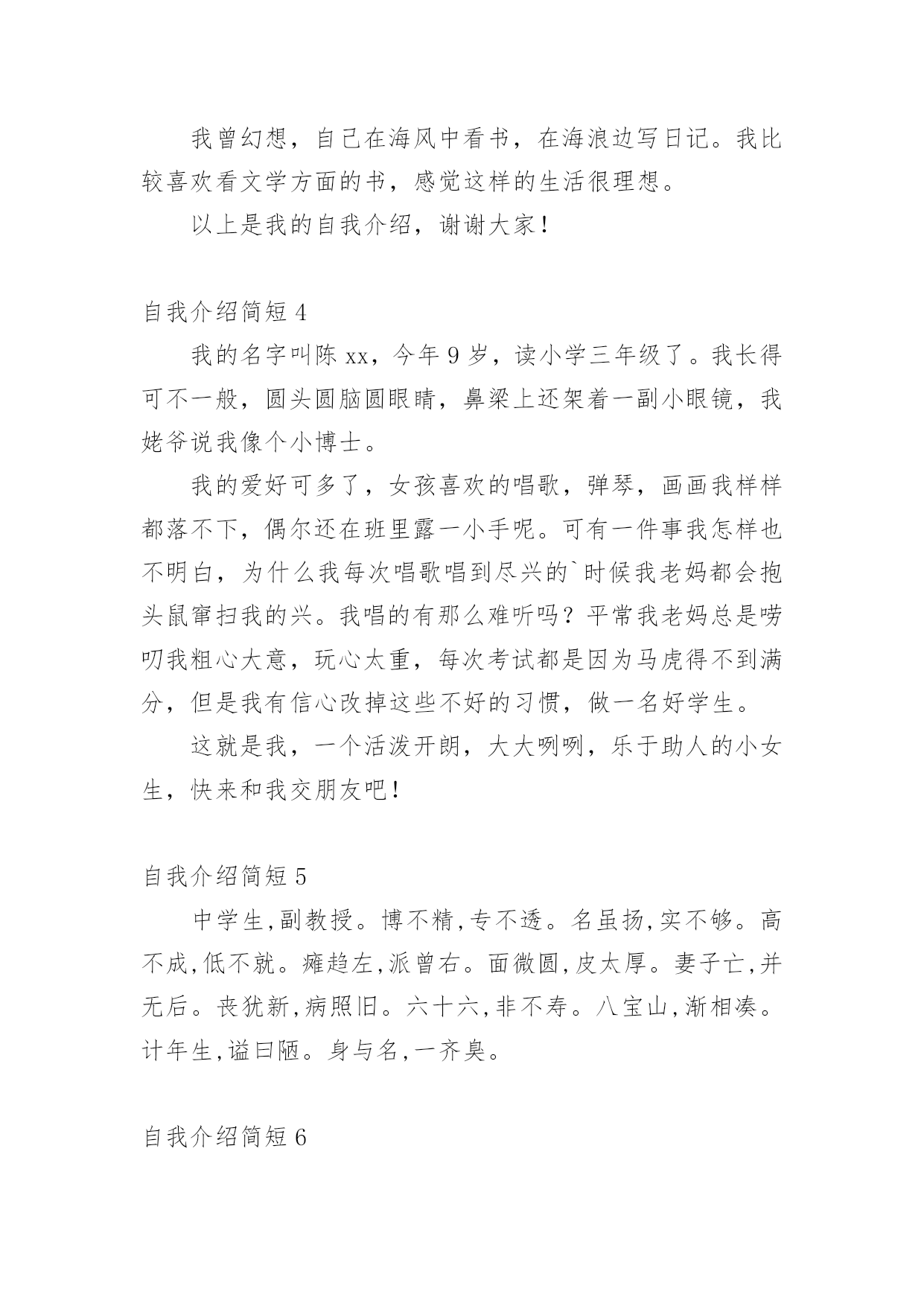 我曾幻想，自己在海风中看书，在海浪边写日记。我比较喜欢看文学方面的书，感觉这样的生活很理想。

以上是我的自我介绍，谢谢大家！

自我介绍简短 4

我的名字叫陈 xx，今年 9 岁，读小学三年级了。我长得可不一般，圆头圆脑圆眼睛，鼻梁上还架着一副小眼镜，我姥爷说我像个小博士。

我的爱好可多了，女孩喜欢的唱歌，弹琴，画画我样样都落不下，偶尔还在班里露一小手呢。可有一件事我怎样也不明白，为什么我每次唱歌唱到尽兴的`时候我老妈都会抱头鼠窜扫我的兴。我唱的有那么难听吗？平常我老妈总是唠叨我粗心大意，玩心太重，每次考试都是因为马虎得不到满分，但是我有信心改掉这些不好的习惯，做一名好学生。

这就是我，一个活泼开朗，大大咧咧，乐于助人的小女生，快来和我交朋友吧！

自我介绍简短 5

中学生,副教授。博不精,专不透。名虽扬,实不够。高不成,低不就。瘫趋左,派曾右。面微圆,皮太厚。妻子亡,并无后。丧犹新,病照旧。六十六,非不寿。八宝山,渐相凑。计年生,谥曰陋。身与名,一齐臭。

自我介绍简短 6